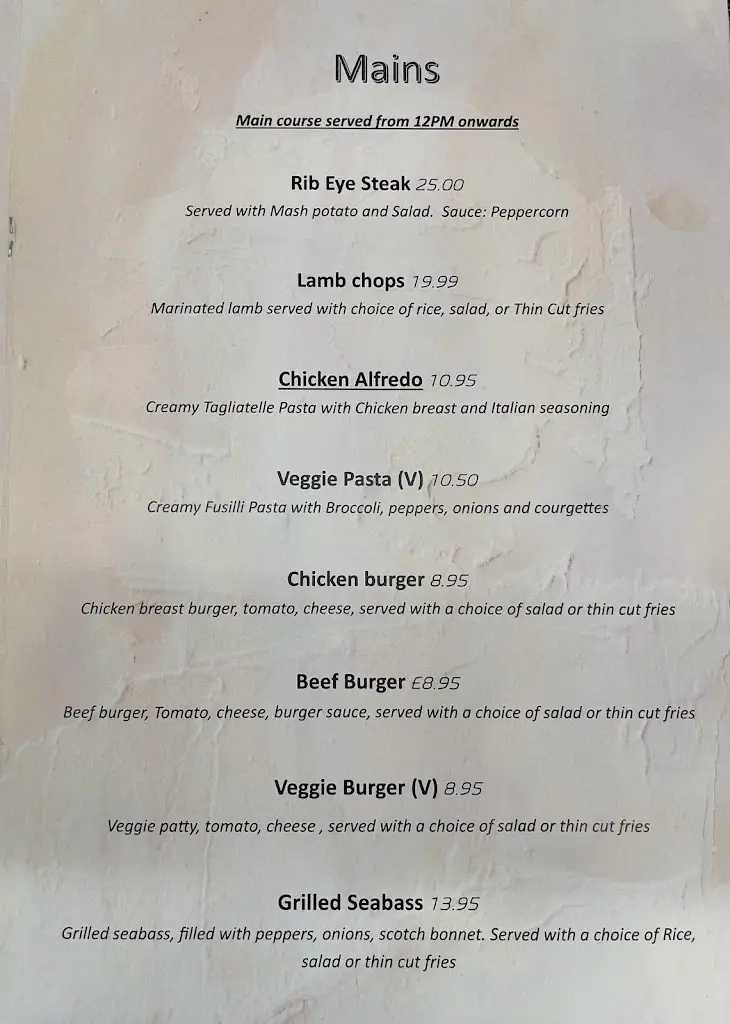 Mains

Main course served from 12PM onwards

Rib Eye Steak 25.00
Served with Mash potato and Salad. Sauce: Peppercorn

Lamb chops 19.99
Marinated lamb served with choice of rice, salad, or Thin Cut fries

Chicken Alfredo 10.95
Creamy Tagliatelle Pasta with Chicken breast and Italian seasoning

Veggie Pasta (V) 10.50
Creamy Fusilli Pasta with Broccoli, peppers, onions and courgettes

Chicken burger 8.95
Chicken breast burger, tomato, cheese, served with a choice of salad or thin cut fries

Beef Burger £8.95
Beef burger, Tomato, cheese, burger sauce, served with a choice of salad or thin cut fries

Veggie Burger (V) 8.95
Veggie patty, tomato, cheese , served with a choice of salad or thin cut fries

Grilled Seabass 13.95
Grilled seabass, filled with peppers, onions, scotch bonnet. Served with a choice of Rice, salad or thin cut fries